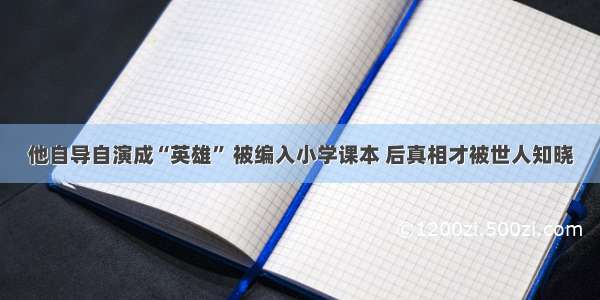 他自导自演成“英雄” 被编入小学课本 后真相才被世人知晓

© 1200zi.500zi.com